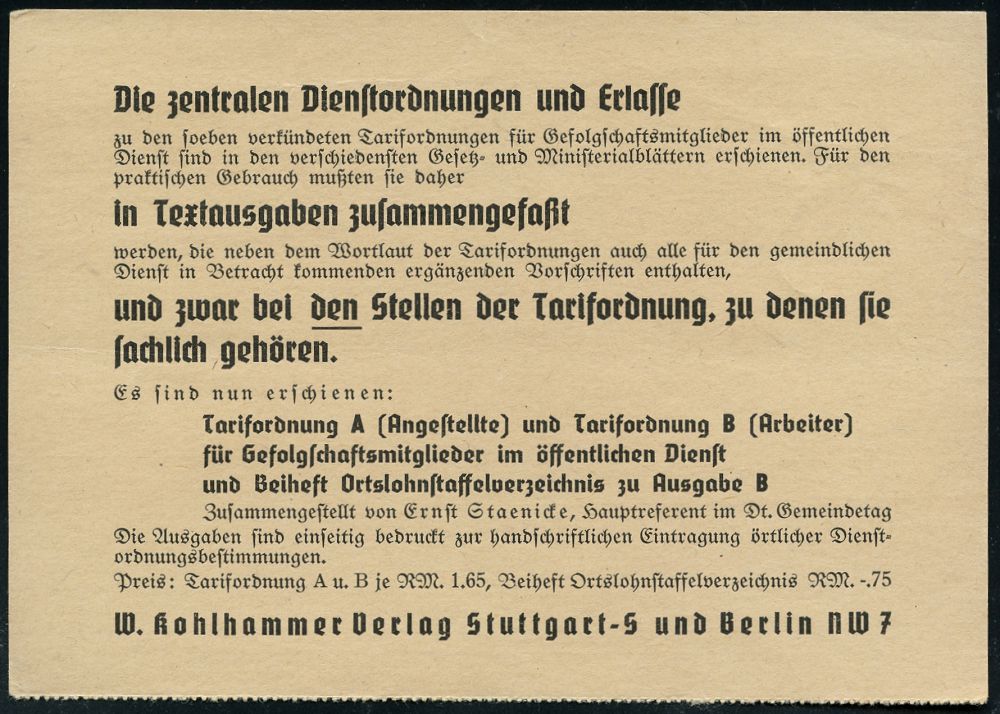 Die zentralen Dienſtordnungen und Erlaſſe

zu den ſoeben verkündeten Tarifordnungen für Gefolgſchaftsmitglieder im öffentlichen Dienſt ſind in den verſchiedenſten Geſetz- und Miniſterialblättern erſchienen. Für den praktiſchen Gebrauch mußten ſie daher

in Textausgaben zuſammengefaßt

werden, die neben dem Wortlaut der Tarifordnungen auch alle für den gemeindlichen Dienſt in Betracht kommenden ergänzenden Vorſchriften enthalten,

und zwar bei den Stellen der Tarifordnung, zu denen ſie ſachlich gehören.

Es ſind nun erſchienen:

Tarifordnung A (Angeſtellte) und Tarifordnung B (Arbeiter) für Gefolgſchaftsmitglieder im öffentlichen Dienſt und Beiheft Ortslohnſtaffelverzeichnis zu Ausgabe B

Zuſammengeſtellt von Ernſt Staenicke, Hauptreferent im Dt. Gemeindetag

Die Ausgaben ſind einſeitig bedruckt zur handſchriftlichen Eintragung örtlicher Dienſtordnungsbeſtimmungen.

Preis: Tarifordnung A u. B je RM. 1.65, Beiheft Ortslohnſtaffelverzeichnis RM. -.75

W. Kohlhammer Verlag Stuttgart-S und Berlin NW 7